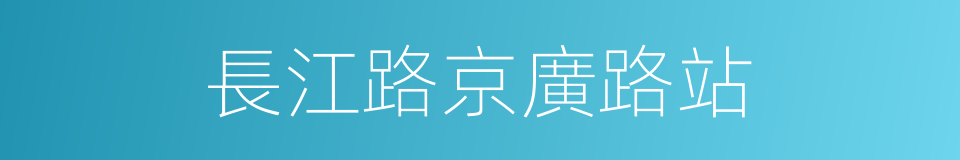 長江路京廣路站